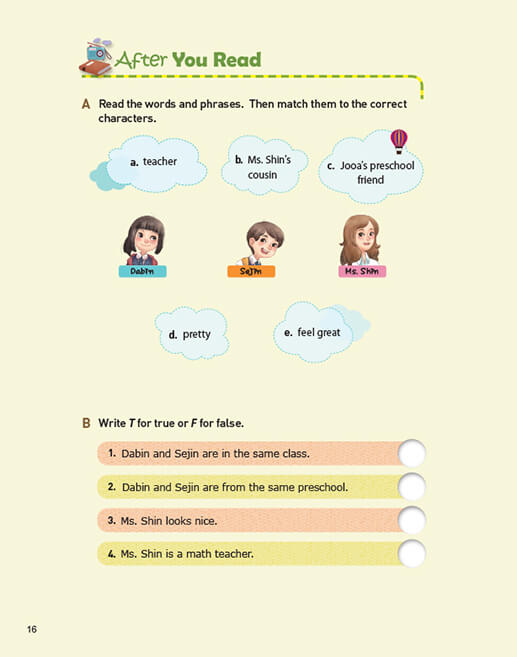 After You Read

A Read the words and phrases. Then match them to the correct characters.

a. teacher

b. Ms. Shin's cousin

c. Jooa's preschool friend

Dabin

Sejin

Ms. Shin

d. pretty

e. feel great

B Write T for true or F for false.

1. Dabin and Sejin are in the same class.

2. Dabin and Sejin are from the same preschool.

3. Ms. Shin looks nice.

4. Ms. Shin is a math teacher.

16